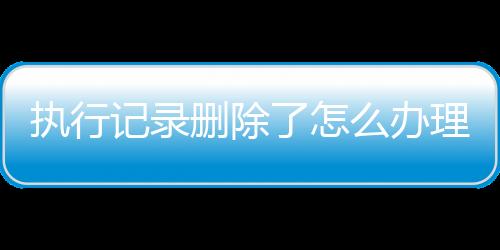 执行记录删除了怎么办理